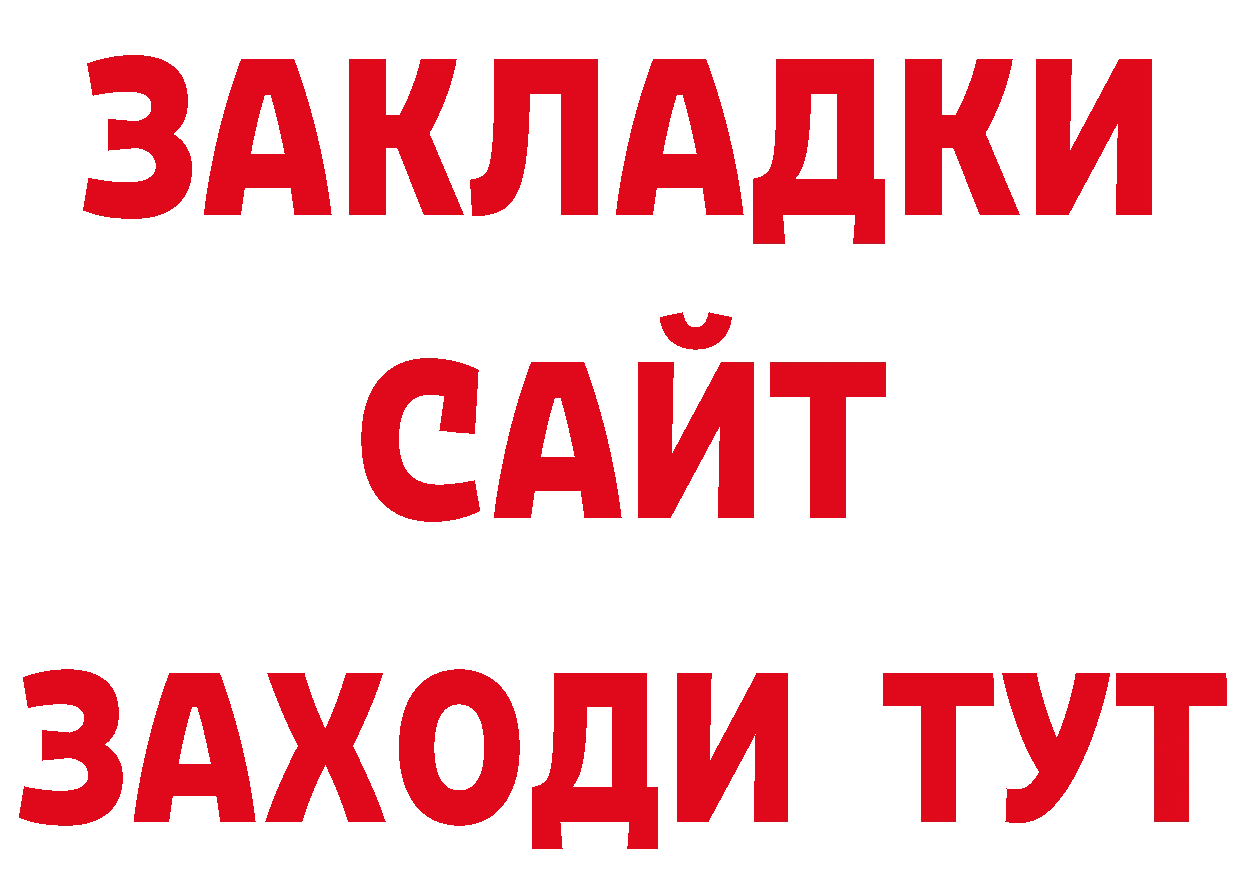 ЗАКЛАДКИ
САЙТ
ЗАХОДИ ТУТ